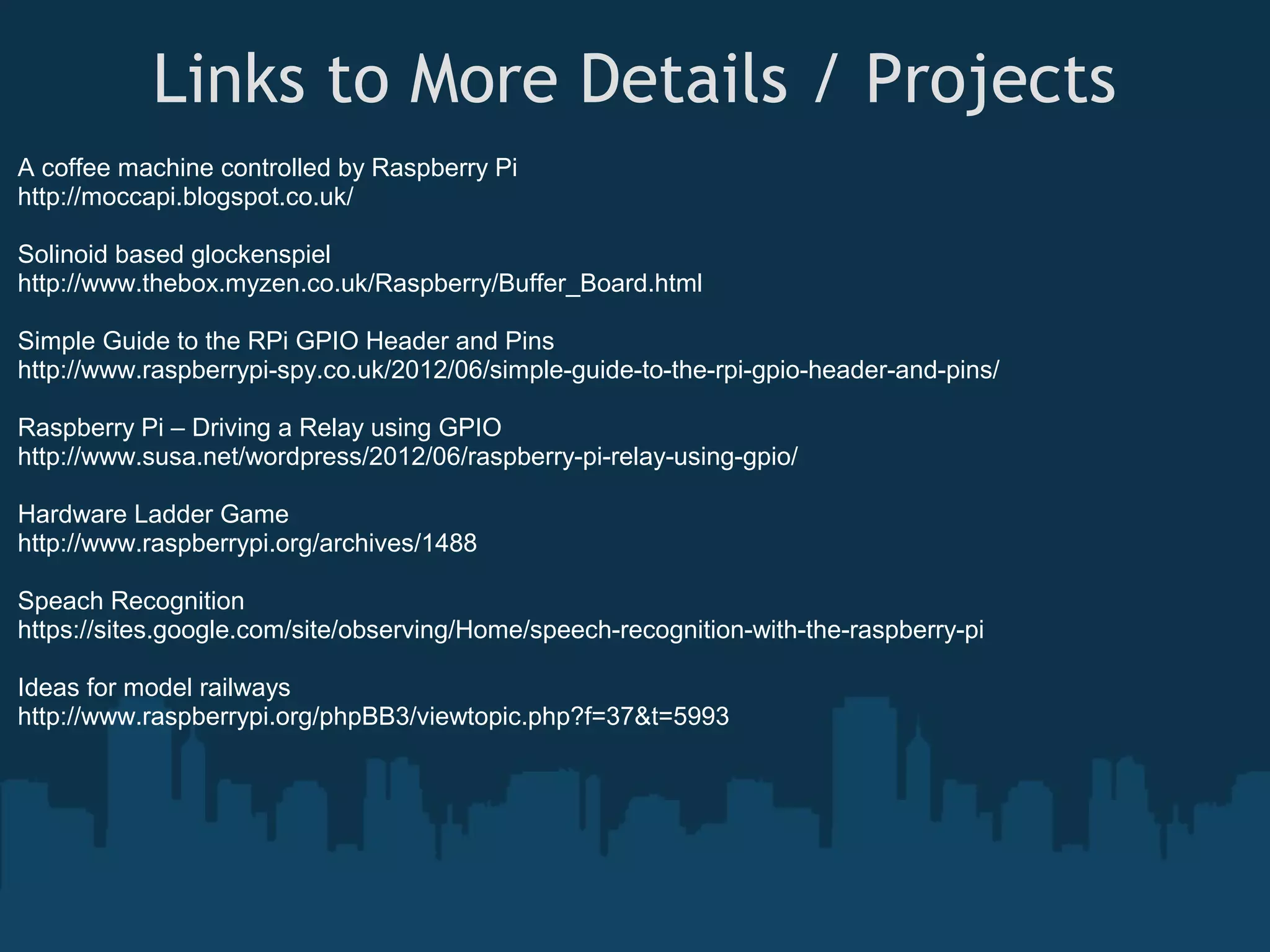 Links to More Details / Projects

A coffee machine controlled by Raspberry Pi
http://moccapi.blogspot.co.uk/

Solinoid based glockenspiel
http://www.thebox.myzen.co.uk/Raspberry/Buffer_Board.html

Simple Guide to the RPi GPIO Header and Pins
http://www.raspberrypi-spy.co.uk/2012/06/simple-guide-to-the-rpi-gpio-header-and-pins/

Raspberry Pi – Driving a Relay using GPIO
http://www.susa.net/wordpress/2012/06/raspberry-pi-relay-using-gpio/

Hardware Ladder Game
http://www.raspberrypi.org/archives/1488

Speach Recognition
https://sites.google.com/site/observing/Home/speech-recognition-with-the-raspberry-pi

Ideas for model railways
http://www.raspberrypi.org/phpBB3/viewtopic.php?f=37&t=5993